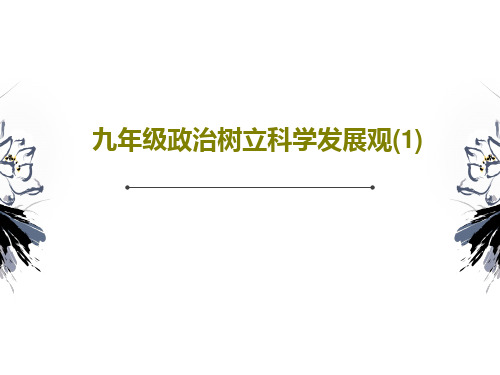 九年级政治树立科学发展观(1)